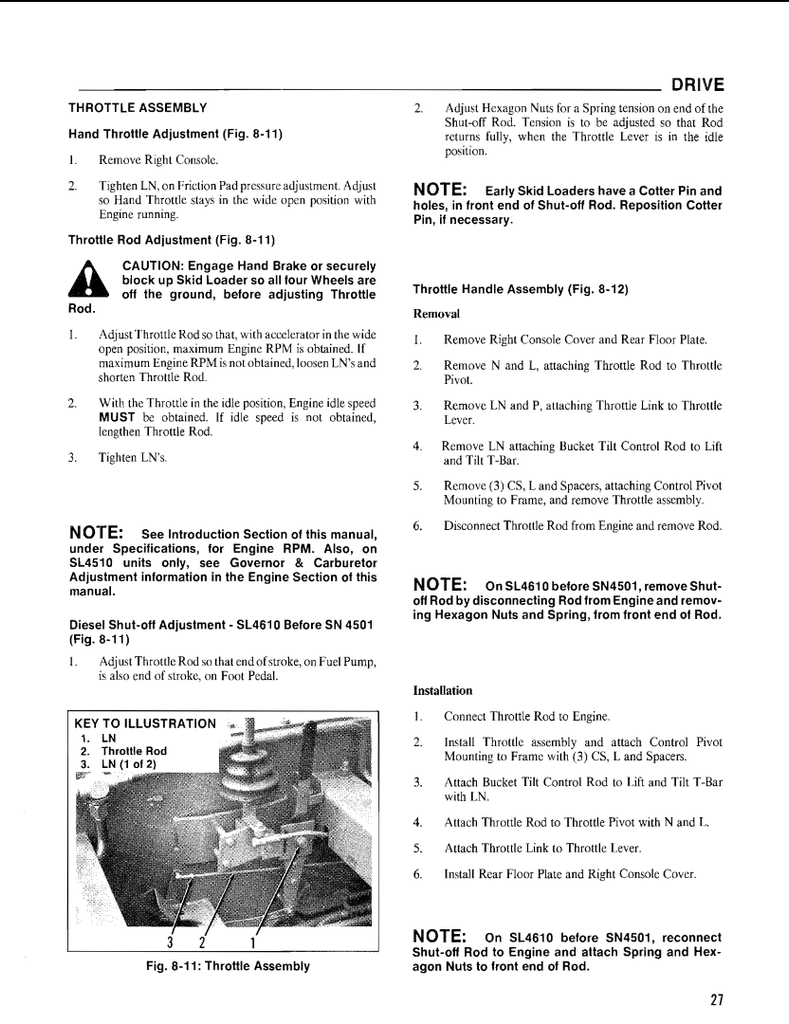 DRIVE

THROTTLE ASSEMBLY

Hand Throttle Adjustment (Fig. 8-11)

1. Remove Right Console.

2. Tighten LN, on Friction Pad pressure adjustment. Adjust so Hand Throttle stays in the wide open position with Engine running.

Throttle Rod Adjustment (Fig. 8-11)

CAUTION: Engage Hand Brake or securely block up Skid Loader so all four Wheels are off the ground, before adjusting Throttle Rod.

1. Adjust Throttle Rod so that, with accelerator in the wide open position, maximum Engine RPM is obtained. If maximum Engine RPM is not obtained, loosen LN's and shorten Throttle Rod.

2. With the Throttle in the idle position, Engine idle speed MUST be obtained. If idle speed is not obtained, lengthen Throttle Rod.

3. Tighten LN's.

NOTE: See Introduction Section of this manual, under Specifications, for Engine RPM. Also, on SL4510 units only, see Governor & Carburetor Adjustment information in the Engine Section of this manual.

Diesel Shut-off Adjustment - SL4610 Before SN 4501 (Fig. 8-11)

1. Adjust Throttle Rod so that end of stroke, on Fuel Pump, is also end of stroke, on Foot Pedal.

KEY TO ILLUSTRATION
1. LN
2. Throttle Rod
3. LN (1 of 2)

3 2 1

Fig. 8-11: Throttle Assembly

2. Adjust Hexagon Nuts for a Spring tension on end of the Shut-off Rod. Tension is to be adjusted so that Rod returns fully, when the Throttle Lever is in the idle position.

NOTE: Early Skid Loaders have a Cotter Pin and holes, in front end of Shut-off Rod. Reposition Cotter Pin, if necessary.

Throttle Handle Assembly (Fig. 8-12)

Removal

1. Remove Right Console Cover and Rear Floor Plate.

2. Remove N and L, attaching Throttle Rod to Throttle Pivot.

3. Remove LN and P, attaching Throttle Link to Throttle Lever.

4. Remove LN attaching Bucket Tilt Control Rod to Lift and Tilt T-Bar.

5. Remove (3) CS, L and Spacers, attaching Control Pivot Mounting to Frame, and remove Throttle assembly.

6. Disconnect Throttle Rod from Engine and remove Rod.

NOTE: On SL4610 before SN4501, remove Shut-off Rod by disconnecting Rod from Engine and removing Hexagon Nuts and Spring, from front end of Rod.

Installation

1. Connect Throttle Rod to Engine.

2. Install Throttle assembly and attach Control Pivot Mounting to Frame with (3) CS, L and Spacers.

3. Attach Bucket Tilt Control Rod to Lift and Tilt T-Bar with LN.

4. Attach Throttle Rod to Throttle Pivot with N and L.

5. Attach Throttle Link to Throttle Lever.

6. Install Rear Floor Plate and Right Console Cover.

NOTE: On SL4610 before SN4501, reconnect Shut-off Rod to Engine and attach Spring and Hexagon Nuts to front end of Rod.

27